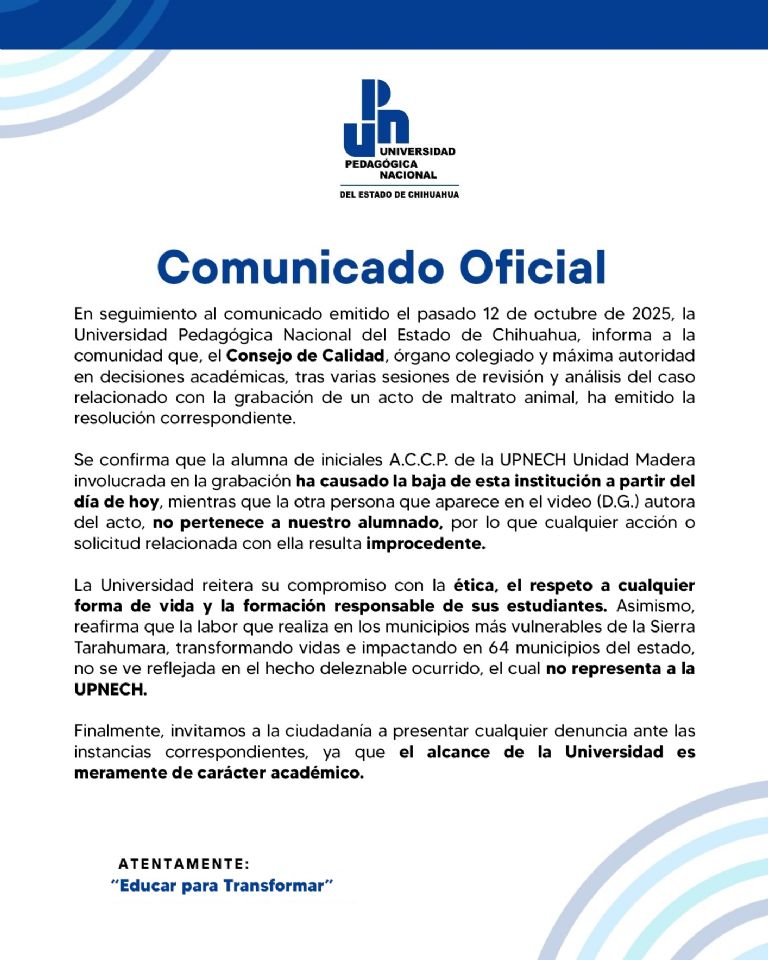 UPN
UNIVERSIDAD PEDAGÓGICA NACIONAL
DEL ESTADO DE CHIHUAHUA

Comunicado Oficial

En seguimiento al comunicado emitido el pasado 12 de octubre de 2025, la Universidad Pedagógica Nacional del Estado de Chihuahua, informa a la comunidad que, el Consejo de Calidad, órgano colegiado y máxima autoridad en decisiones académicas, tras varias sesiones de revisión y análisis del caso relacionado con la grabación de un acto de maltrato animal, ha emitido la resolución correspondiente.

Se confirma que la alumna de iniciales A.C.C.P. de la UPNECH Unidad Madera involucrada en la grabación ha causado la baja de esta institución a partir del día de hoy, mientras que la otra persona que aparece en el video (D.G.) autora del acto, no pertenece a nuestro alumnado, por lo que cualquier acción o solicitud relacionada con ella resulta improcedente.

La Universidad reitera su compromiso con la ética, el respeto a cualquier forma de vida y la formación responsable de sus estudiantes. Asimismo, reafirma que la labor que realiza en los municipios más vulnerables de la Sierra Tarahumara, transformando vidas e impactando en 64 municipios del estado, no se ve reflejada en el hecho deleznable ocurrido, el cual no representa a la UPNECH.

Finalmente, invitamos a la ciudadanía a presentar cualquier denuncia ante las instancias correspondientes, ya que el alcance de la Universidad es meramente de carácter académico.

ATENTAMENTE:
"Educar para Transformar"